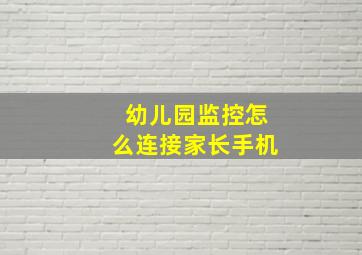 幼儿园监控怎么连接家长手机